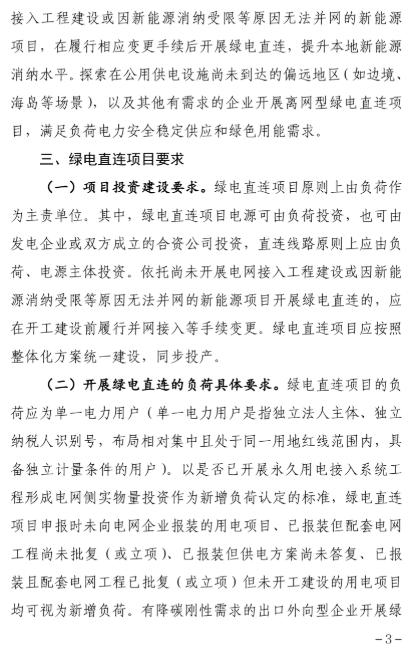 接入工程建设或因新能源消纳受限等原因无法并网的新能源项目，在履行相应变更手续后开展绿电直连，提升本地新能源消纳水平。探索在公用供电设施尚未到达的偏远地区（如边境、海岛等场景），以及其他有需求的企业开展离网型绿电直连项目，满足负荷电力安全稳定供应和绿色用能需求。

三、绿电直连项目要求

（一）项目投资建设要求。绿电直连项目原则上由负荷作为主责单位。其中，绿电直连项目电源可由负荷投资，也可由发电企业或双方成立的合资公司投资，直连线路原则上应由负荷、电源主体投资。依托尚未开展电网接入工程建设或因新能源消纳受限等原因无法并网的新能源项目开展绿电直连的，应在开工建设前履行并网接入等手续变更。绿电直连项目应按照整体化方案统一建设，同步投产。

（二）开展绿电直连的负荷具体要求。绿电直连项目的负荷应为单一电力用户（单一电力用户是指独立法人主体、独立纳税人识别号，布局相对集中且处于同一用地红线范围内，具备独立计量条件的用户）。以是否已开展永久用电接入系统工程形成电网侧实物量投资作为新增负荷认定的标准，绿电直连项目申报时未向电网企业报装的用电项目、已报装但配套电网工程尚未批复（或立项）、已报装但供电方案尚未答复、已报装且配套电网工程已批复（或立项）但未开工建设的用电项目均可视为新增负荷。有降碳刚性需求的出口外向型企业开展绿

-3-